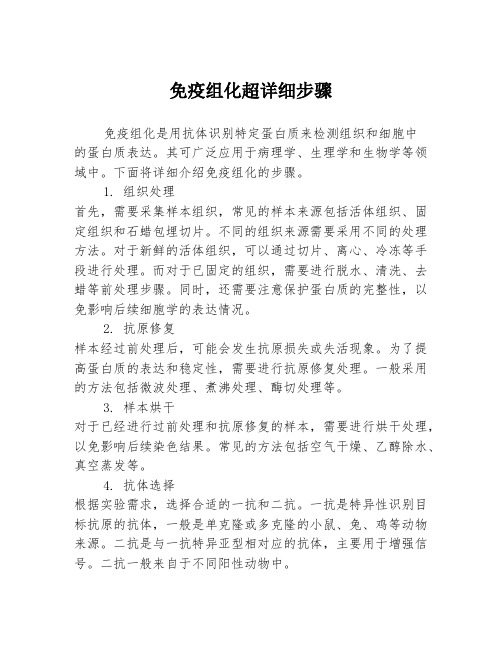 免疫组化超详细步骤

免疫组化是用抗体识别特定蛋白质来检测组织和细胞中的蛋白质表达。其可广泛应用于病理学、生理学和生物学等领域中。下面将详细介绍免疫组化的步骤。

1. 组织处理

首先，需要采集样本组织，常见的样本来源包括活体组织、固定组织和石蜡包埋切片。不同的组织来源需要采用不同的处理方法。对于新鲜的活体组织，可以通过切片、离心、冷冻等手段进行处理。而对于已固定的组织，需要进行脱水、清洗、去蜡等前处理步骤。同时，还需要注意保护蛋白质的完整性，以免影响后续细胞学的表达情况。

2. 抗原修复

样本经过前处理后，可能会发生抗原损失或失活现象。为了提高蛋白质的表达和稳定性，需要进行抗原修复处理。一般采用的方法包括微波处理、煮沸处理、酶切处理等。

3. 样本烘干

对于已经进行过前处理和抗原修复的样本，需要进行烘干处理，以免影响后续染色结果。常见的方法包括空气干燥、乙醇除水、真空蒸发等。

4. 抗体选择

根据实验需求，选择合适的一抗和二抗。一抗是特异性识别目标抗原的抗体，一般是单克隆或多克隆的小鼠、兔、鸡等动物来源。二抗是与一抗特异亚型相对应的抗体，主要用于增强信号。二抗一般来自于不同阳性动物中。